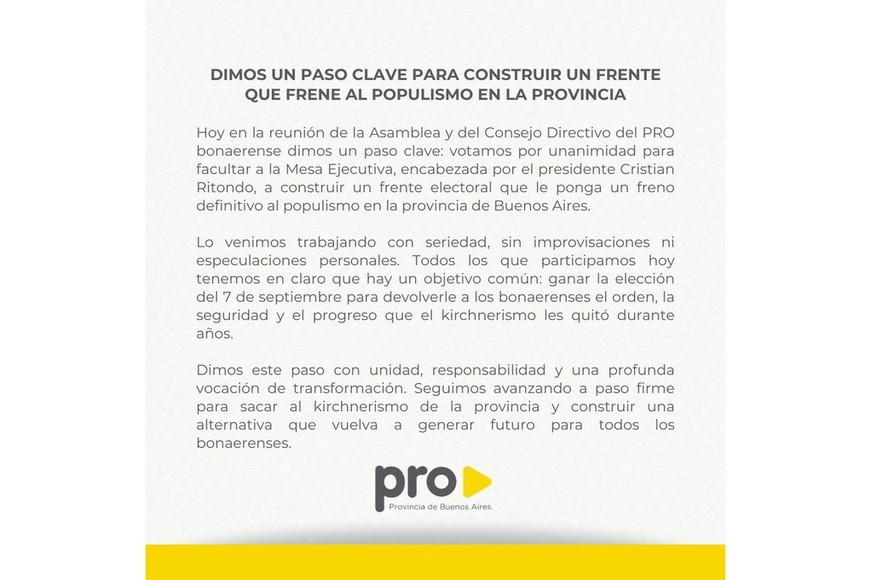 DIMOS UN PASO CLAVE PARA CONSTRUIR UN FRENTE QUE FRENE AL POPULISMO EN LA PROVINCIA

Hoy en la reunión de la Asamblea y del Consejo Directivo del PRO bonaerense dimos un paso clave: votamos por unanimidad para facultar a la Mesa Ejecutiva, encabezada por el presidente Cristian Ritondo, a construir un frente electoral que le ponga un freno definitivo al populismo en la provincia de Buenos Aires.

Lo venimos trabajando con seriedad, sin improvisaciones ni especulaciones personales. Todos los que participamos hoy tenemos en claro que hay un objetivo común: ganar la elección del 7 de septiembre para devolverle a los bonaerenses el orden, la seguridad y el progreso que el kirchnerismo les quitó durante años.

Dimos este paso con unidad, responsabilidad y una profunda vocación de transformación. Seguimos avanzando a paso firme para sacar al kirchnerismo de la provincia y construir una alternativa que vuelva a generar futuro para todos los bonaerenses.

pro

Provincia de Buenos Aires.